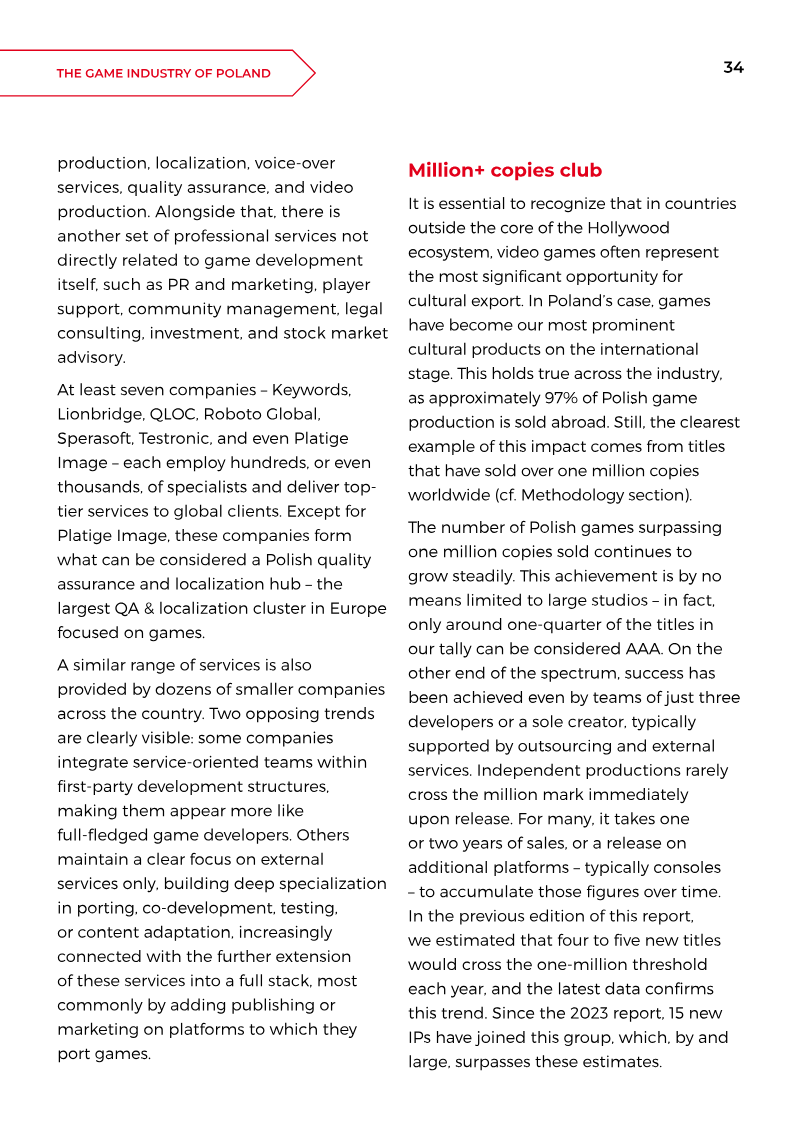 THE GAME INDUSTRY OF POLAND

34

production, localization, voice-over services, quality assurance, and video production. Alongside that, there is another set of professional services not directly related to game development itself, such as PR and marketing, player support, community management, legal consulting, investment, and stock market advisory.

At least seven companies – Keywords, Lionbridge, QLOC, Roboto Global, Sperasoft, Testronic, and even Platige Image – each employ hundreds, or even thousands, of specialists and deliver top-tier services to global clients. Except for Platige Image, these companies form what can be considered a Polish quality assurance and localization hub – the largest QA & localization cluster in Europe focused on games.

A similar range of services is also provided by dozens of smaller companies across the country. Two opposing trends are clearly visible: some companies integrate service-oriented teams within first-party development structures, making them appear more like full-fledged game developers. Others maintain a clear focus on external services only, building deep specialization in porting, co-development, testing, or content adaptation, increasingly connected with the further extension of these services into a full stack, most commonly by adding publishing or marketing on platforms to which they port games.

Million+ copies club

It is essential to recognize that in countries outside the core of the Hollywood ecosystem, video games often represent the most significant opportunity for cultural export. In Poland's case, games have become our most prominent cultural products on the international stage. This holds true across the industry, as approximately 97% of Polish game production is sold abroad. Still, the clearest example of this impact comes from titles that have sold over one million copies worldwide (cf. Methodology section).

The number of Polish games surpassing one million copies sold continues to grow steadily. This achievement is by no means limited to large studios – in fact, only around one-quarter of the titles in our tally can be considered AAA. On the other end of the spectrum, success has been achieved even by teams of just three developers or a sole creator, typically supported by outsourcing and external services. Independent productions rarely cross the million mark immediately upon release. For many, it takes one or two years of sales, or a release on additional platforms – typically consoles – to accumulate those figures over time. In the previous edition of this report, we estimated that four to five new titles would cross the one-million threshold each year, and the latest data confirms this trend. Since the 2023 report, 15 new IPs have joined this group, which, by and large, surpasses these estimates.